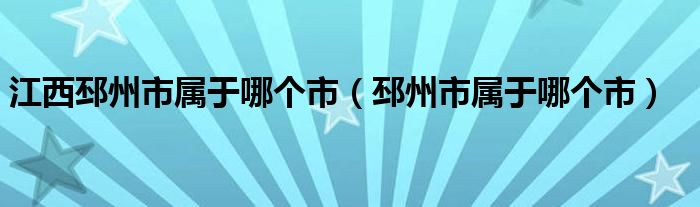 江西邳州市属于哪个市（邳州市属于哪个市）